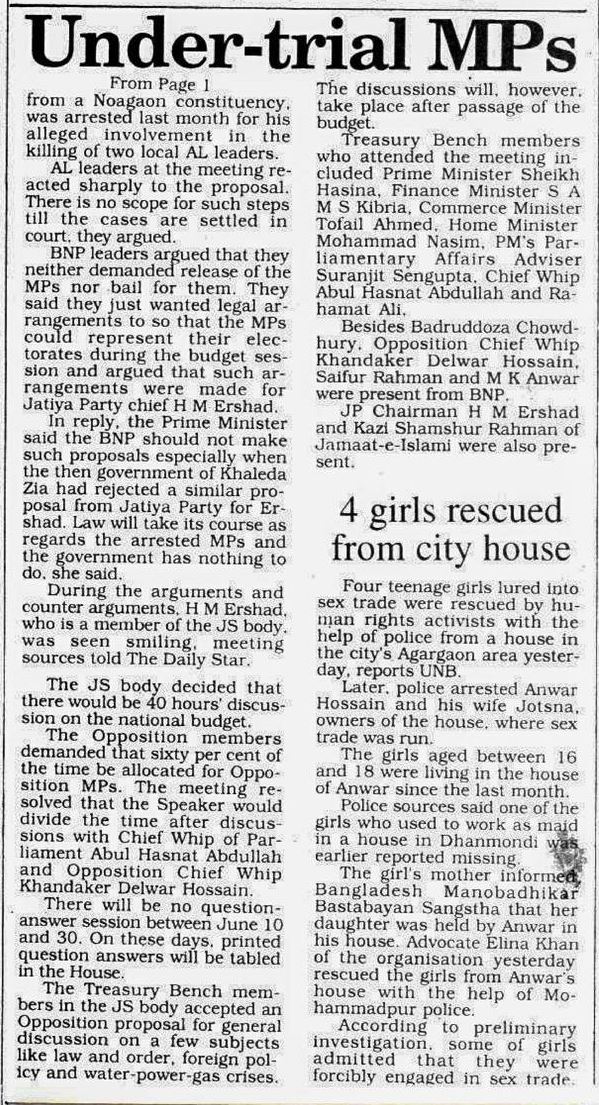 Under-trial MPs

From Page 1

from a Noagaon constituency, was arrested last month for his alleged involvement in the killing of two local AL leaders.

AL leaders at the meeting reacted sharply to the proposal. There is no scope for such steps till the cases are settled in court, they argued.

BNP leaders argued that they neither demanded release of the MPs nor bail for them. They said they just wanted legal arrangements to so that the MPs could represent their electorates during the budget session and argued that such arrangements were made for Jatiya Party chief H M Ershad.

In reply, the Prime Minister said the BNP should not make such proposals especially when the then government of Khaleda Zia had rejected a similar proposal from Jatiya Party for Ershad. Law will take its course as regards the arrested MPs and the government has nothing to do, she said.

During the arguments and counter arguments, H M Ershad, who is a member of the JS body, was seen smiling, meeting sources told The Daily Star.

The JS body decided that there would be 40 hours' discussion on the national budget.

The Opposition members demanded that sixty per cent of the time be allocated for Opposition MPs. The meeting resolved that the Speaker would divide the time after discussions with Chief Whip of Parliament Abul Hasnat Abdullah and Opposition Chief Whip Khandaker Delwar Hossain.

There will be no question-answer session between June 10 and 30. On these days, printed question answers will be tabled in the House.

The Treasury Bench members in the JS body accepted an Opposition proposal for general discussion on a few subjects like law and order, foreign policy and water-power-gas crises. The discussions will, however, take place after passage of the budget.

Treasury Bench members who attended the meeting included Prime Minister Sheikh Hasina, Finance Minister S A M S Kibria, Commerce Minister Tofail Ahmed, Home Minister Mohammad Nasim, PM's Parliamentary Affairs Adviser Suranjit Sengupta, Chief Whip Abul Hasnat Abdullah and Rahamat Ali.

Besides Badruddoza Chowdhury, Opposition Chief Whip Khandaker Delwar Hossain, Saifur Rahman and M K Anwar were present from BNP.

JP Chairman H M Ershad and Kazi Shamshur Rahman of Jamaat-e-Islami were also present.

4 girls rescued from city house

Four teenage girls lured into sex trade were rescued by human rights activists with the help of police from a house in the city's Agargaon area yesterday, reports UNB.

Later, police arrested Anwar Hossain and his wife Jotsna, owners of the house, where sex trade was run.

The girls aged between 16 and 18 were living in the house of Anwar since the last month.

Police sources said one of the girls who used to work as maid in a house in Dhanmondi was earlier reported missing.

The girl's mother informed Bangladesh Manobadhikar Bastabayan Sangstha that her daughter was held by Anwar in his house. Advocate Elina Khan of the organisation yesterday rescued the girls from Anwar's house with the help of Mohammadpur police.

According to preliminary investigation, some of girls admitted that they were forcibly engaged in sex trade.